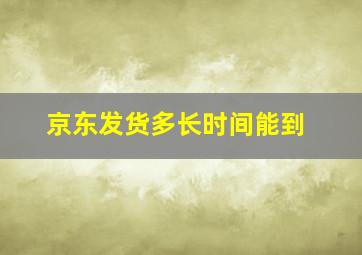 京东发货多长时间能到